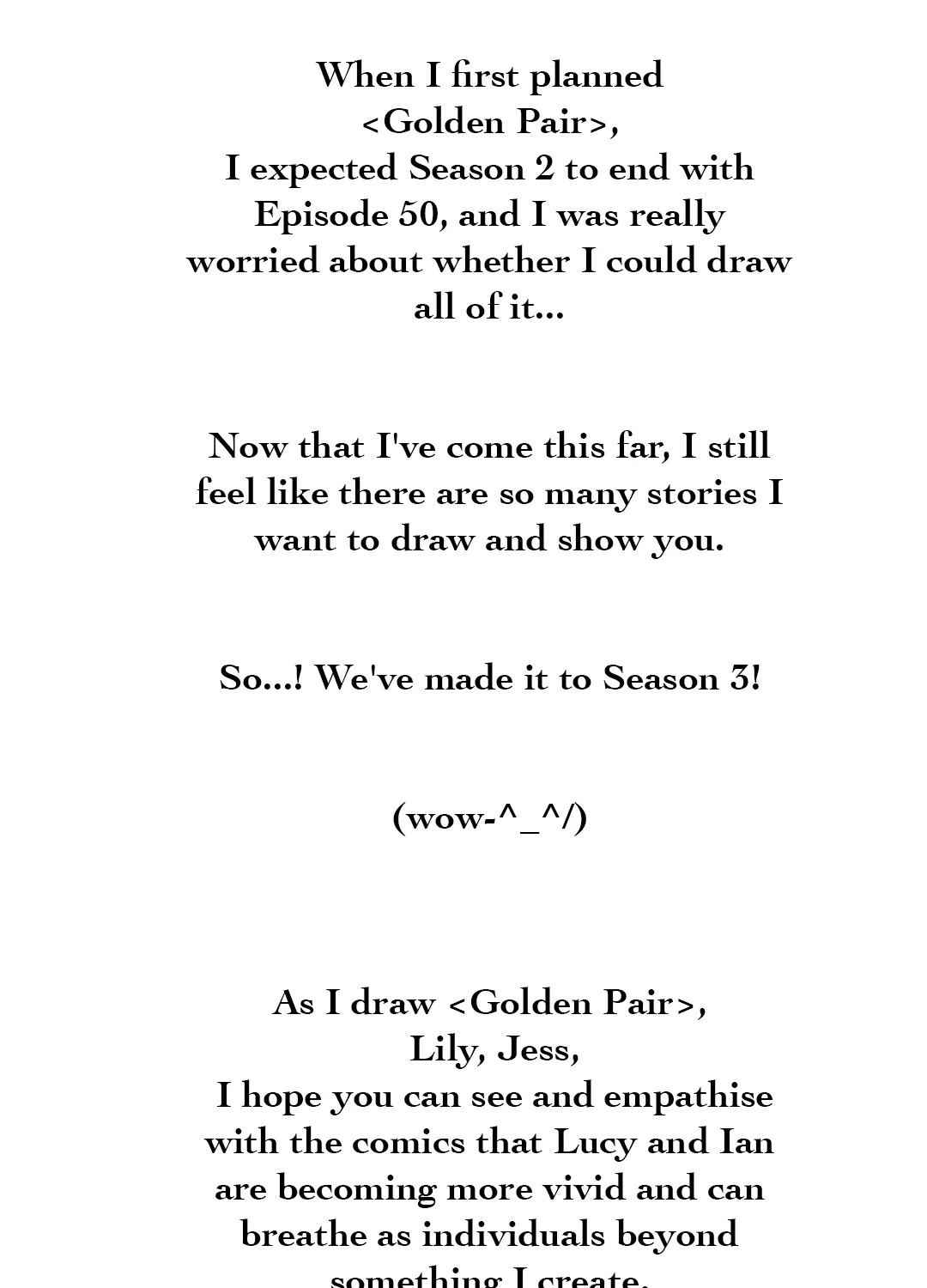 When I first planned <Golden Pair>, I expected Season 2 to end with Episode 50, and I was really worried about whether I could draw all of it...

Now that I've come this far, I still feel like there are so many stories I want to draw and show you.

So...! We've made it to Season 3!

(wow-^_^/)

As I draw <Golden Pair>, Lily, Jess, I hope you can see and empathise with the comics that Lucy and Ian are becoming more vivid and can breathe as individuals beyond something I create.